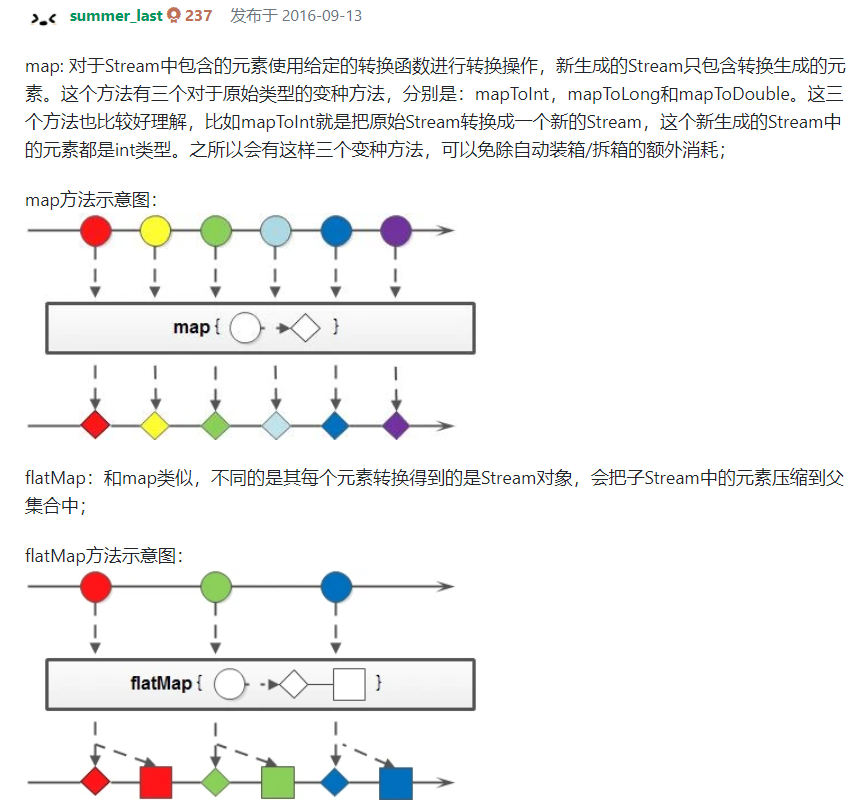 summer_last 237 发布于 2016-09-13

map: 对于Stream中包含的元素使用给定的转换函数进行转换操作，新生成的Stream只包含转换生成的元素。这个方法有三个对于原始类型的变种方法，分别是：mapToInt，mapToLong和mapToDouble。这三个方法也比较好理解，比如mapToInt就是把原始Stream转换成一个新的Stream，这个新生成的Stream中的元素都是int类型。之所以会有这样三个变种方法，可以免除自动装箱/拆箱的额外消耗；

map方法示意图：

map { }

flatMap：和map类似，不同的是其每个元素转换得到的是Stream对象，会把子Stream中的元素压缩到父集合中；

flatMap方法示意图：

flatMap { }